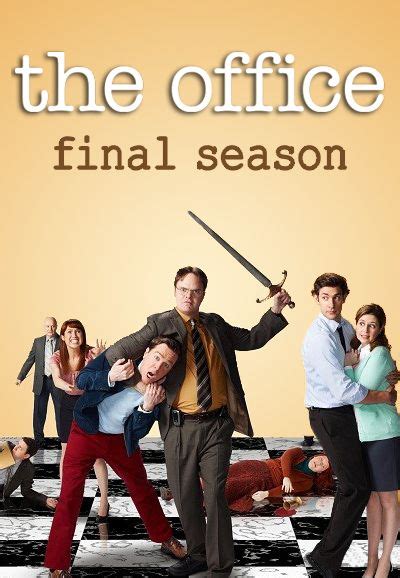 the office
final season